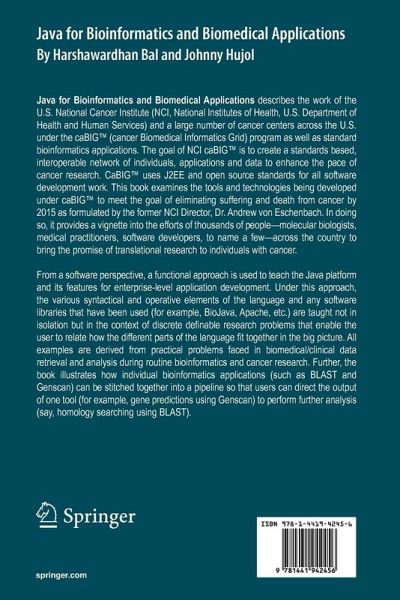 Java for Bioinformatics and Biomedical Applications
By Harshawardhan Bal and Johnny Hujol

Java for Bioinformatics and Biomedical Applications describes the work of the U.S. National Cancer Institute (NCI, National Institutes of Health, U.S. Department of Health and Human Services) and a large number of cancer centers across the U.S. under the caBIG™ (cancer Biomedical Informatics Grid) program as well as standard bioinformatics applications. The goal of NCI caBIG™ is to create a standards based, interoperable network of individuals, applications and data to enhance the pace of cancer research. CaBIG™ uses J2EE and open source standards for all software development work. This book examines the tools and technologies being developed under caBIG™ to meet the goal of eliminating suffering and death from cancer by 2015 as formulated by the former NCI Director, Dr. Andrew von Eschenbach. In doing so, it provides a vignette into the efforts of thousands of people—molecular biologists, medical practitioners, software developers, to name a few—across the country to bring the promise of translational research to individuals with cancer.

From a software perspective, a functional approach is used to teach the Java platform and its features for enterprise-level application development. Under this approach, the various syntactical and operative elements of the language and any software libraries that have been used (for example, BioJava, Apache, etc.) are taught not in isolation but in the context of discrete definable research problems that enable the user to relate how the different parts of the language fit together in the big picture. All examples are derived from practical problems faced in biomedical/clinical data retrieval and analysis during routine bioinformatics and cancer research. Further, the book illustrates how individual bioinformatics applications (such as BLAST and Genscan) can be stitched together into a pipeline so that users can direct the output of one tool (for example, gene predictions using Genscan) to perform further analysis (say, homology searching using BLAST).

Springer

springer.com

ISBN 978-1-4419-4245-6

9 781441 942456